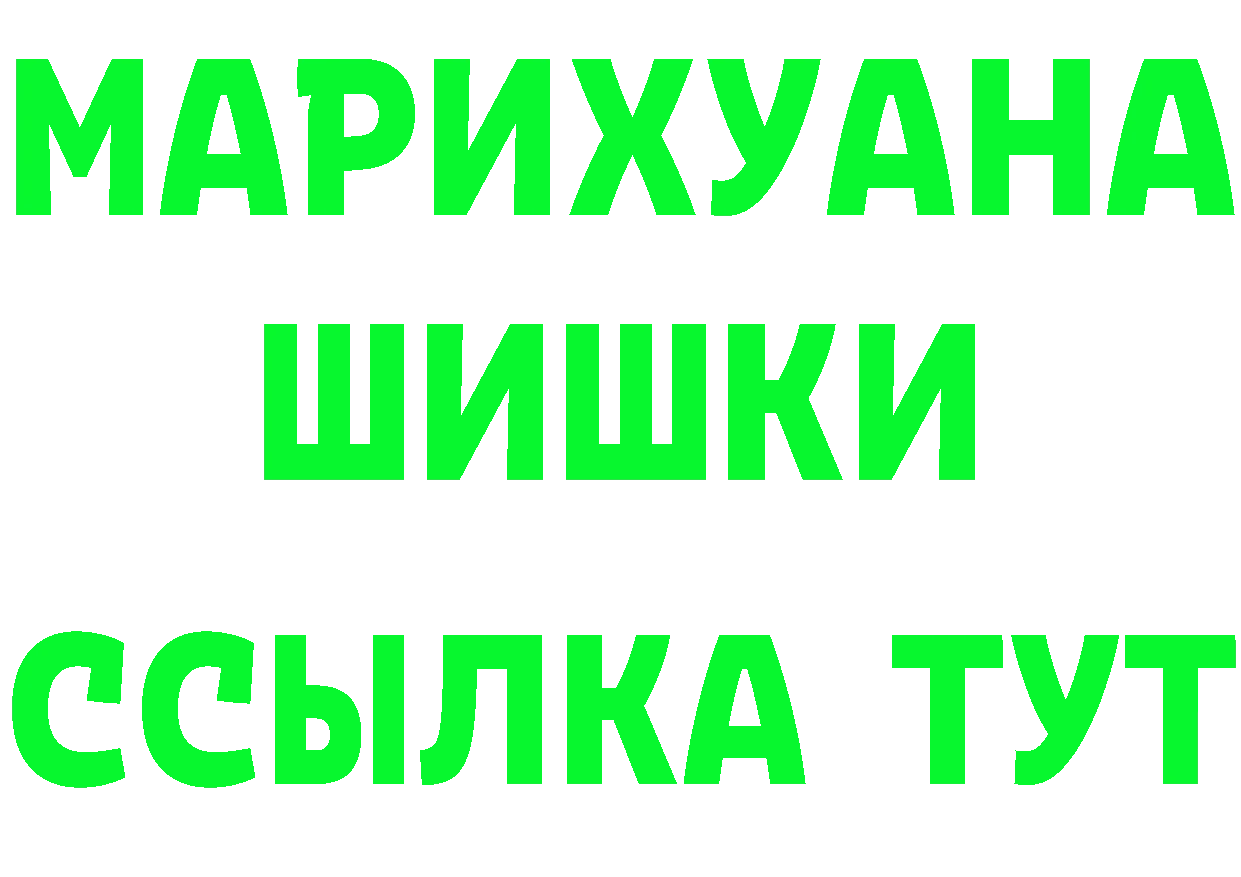 МАРИХУАНА
ШИШКИ
ССЫЛКА ТУТ